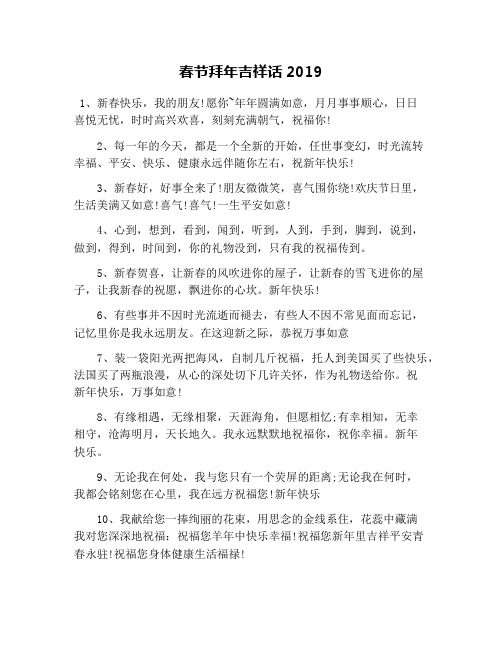 春节拜年吉祥话 2019

1、新春快乐，我的朋友!愿你~年年圆满如意，月月事事顺心，日日喜悦无忧，时时高兴欢喜，刻刻充满朝气，祝福你!

2、每一年的今天，都是一个全新的开始，任世事变幻，时光流转幸福、平安、快乐、健康永远伴随你左右，祝新年快乐!

3、新春好，好事全来了!朋友微微笑，喜气围你绕!欢庆节日里，生活美满又如意!喜气!喜气!一生平安如意!

4、心到，想到，看到，闻到，听到，人到，手到，脚到，说到，做到，得到，时间到，你的礼物没到，只有我的祝福传到。

5、新春贺喜，让新春的风吹进你的屋子，让新春的雪飞进你的屋子，让我新春的祝愿，飘进你的心坎。新年快乐!

6、有些事并不因时光流逝而褪去，有些人不因不常见面而忘记，记忆里你是我永远朋友。在这迎新之际，恭祝万事如意

7、装一袋阳光两把海风，自制几斤祝福，托人到美国买了些快乐，法国买了两瓶浪漫，从心的深处切下几许关怀，作为礼物送给你。祝新年快乐，万事如意!

8、有缘相遇，无缘相聚，天涯海角，但愿相忆;有幸相知，无幸相守，沧海明月，天长地久。我永远默默地祝福你，祝你幸福。新年快乐。

9、无论我在何处，我与您只有一个荧屏的距离;无论我在何时，我都会铭刻您在心里，我在远方祝福您!新年快乐

10、我献给您一捧绚丽的花束，用思念的金线系住，花蕊中藏满我对您深深地祝福：祝福您羊年中快乐幸福!祝福您新年里吉祥平安青春永驻!祝福您身体健康生活福禄!